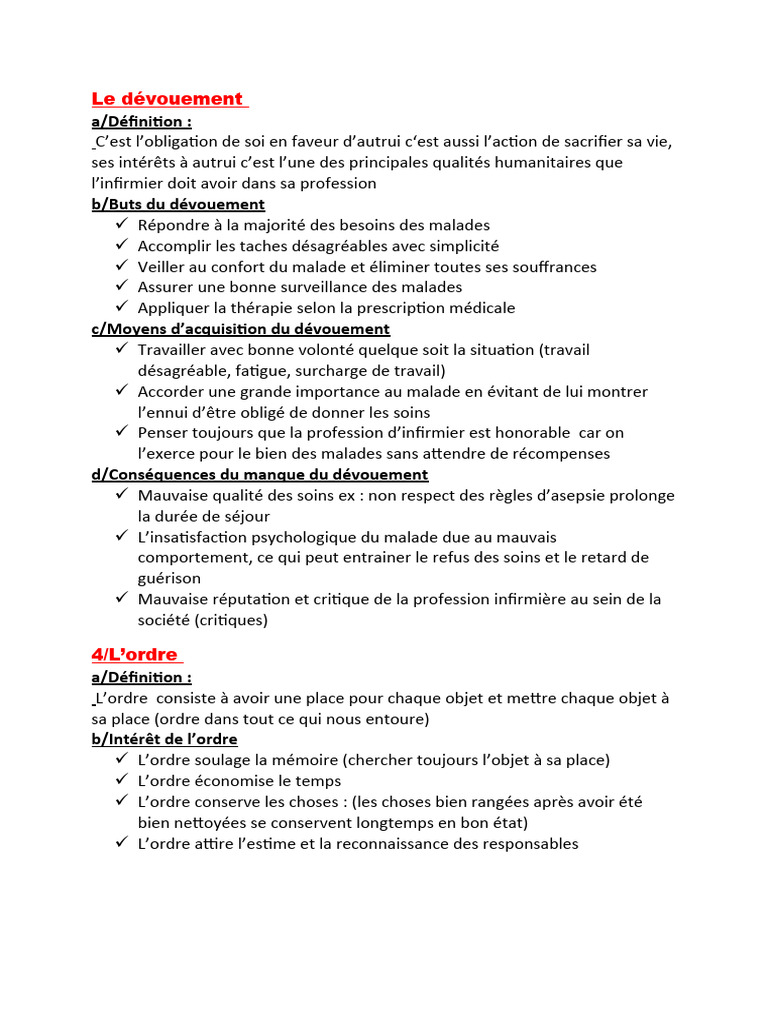 Le dévouement

a/Définition :

C'est l'obligation de soi en faveur d'autrui c'est aussi l'action de sacrifier sa vie, ses intérêts à autrui c'est l'une des principales qualités humanitaires que l'infirmier doit avoir dans sa profession

b/Buts du dévouement

✓ Répondre à la majorité des besoins des malades
✓ Accomplir les taches désagréables avec simplicité
✓ Veiller au confort du malade et éliminer toutes ses souffrances
✓ Assurer une bonne surveillance des malades
✓ Appliquer la thérapie selon la prescription médicale

c/Moyens d'acquisition du dévouement

✓ Travailler avec bonne volonté quelque soit la situation (travail désagréable, fatigue, surcharge de travail)
✓ Accorder une grande importance au malade en évitant de lui montrer l'ennui d'être obligé de donner les soins
✓ Penser toujours que la profession d'infirmier est honorable car on l'exerce pour le bien des malades sans attendre de récompenses

d/Conséquences du manque du dévouement

✓ Mauvaise qualité des soins ex : non respect des règles d'asepsie prolonge la durée de séjour
✓ L'insatisfaction psychologique du malade due au mauvais comportement, ce qui peut entrainer le refus des soins et le retard de guérison
✓ Mauvaise réputation et critique de la profession infirmière au sein de la société (critiques)

4/L'ordre

a/Définition :

L'ordre consiste à avoir une place pour chaque objet et mettre chaque objet à sa place (ordre dans tout ce qui nous entoure)

b/Intérêt de l'ordre

✓ L'ordre soulage la mémoire (chercher toujours l'objet à sa place)
✓ L'ordre économise le temps
✓ L'ordre conserve les choses : (les choses bien rangées après avoir été bien nettoyées se conservent longtemps en bon état)
✓ L'ordre attire l'estime et la reconnaissance des responsables